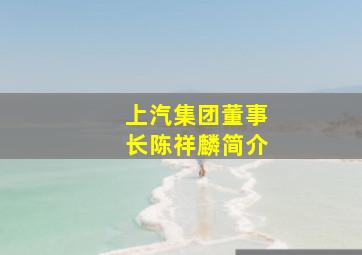 上汽集团董事长陈祥麟简介